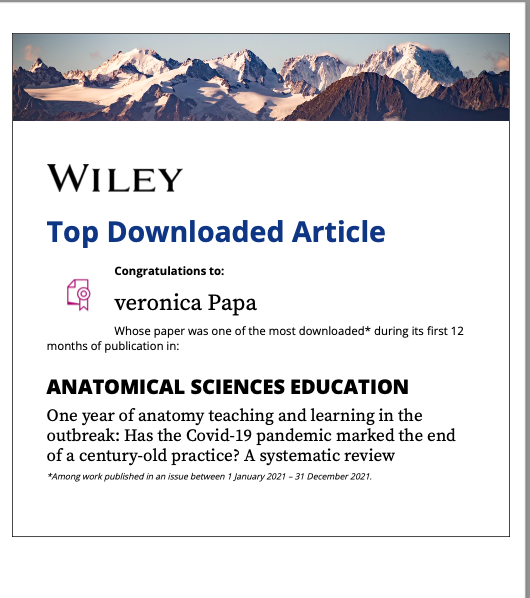 WILEY

Top Downloaded Article

Congratulations to:

veronica Papa

Whose paper was one of the most downloaded* during its first 12 months of publication in:

ANATOMICAL SCIENCES EDUCATION

One year of anatomy teaching and learning in the outbreak: Has the Covid-19 pandemic marked the end of a century-old practice? A systematic review

*Among work published in an issue between 1 January 2021 – 31 December 2021.